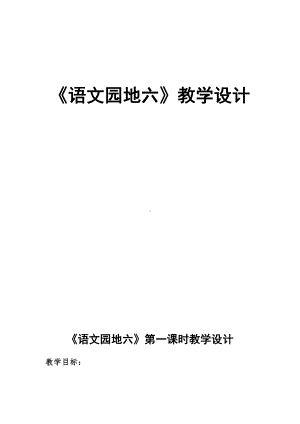 《语文园地六》教学设计

《语文园地六》第一课时教学设计

教学目标：